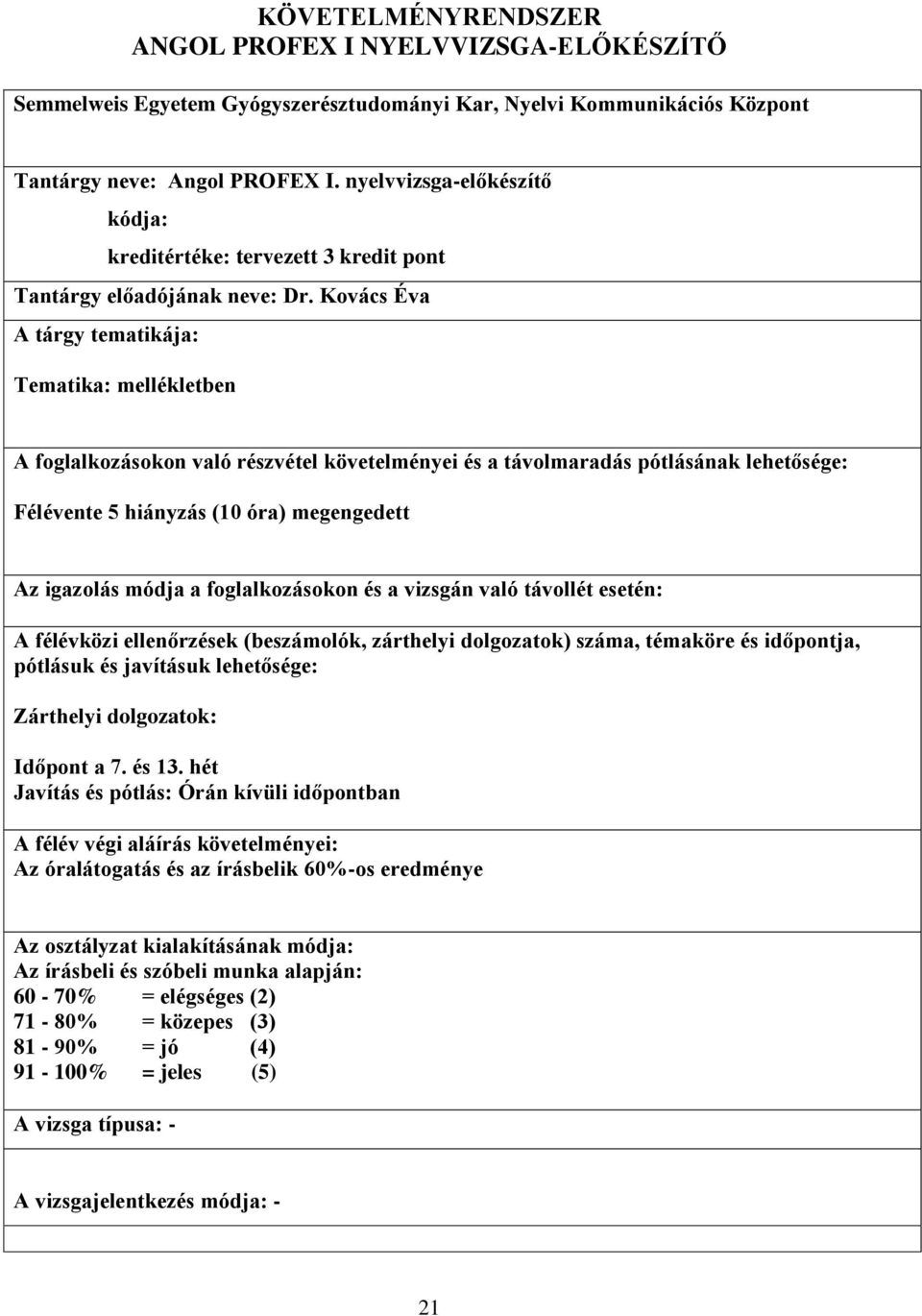 KÖVETELMÉNYRENDSZER
ANGOL PROFEX I NYELVVIZSGA-ELŐKÉSZÍTŐ

Semmelweis Egyetem Gyógyszerésztudományi Kar, Nyelvi Kommunikációs Központ

Tantárgy neve: Angol PROFEX I. nyelvvizsga-előkészítő

kódja:

kreditértéke: tervezett 3 kredit pont

Tantárgy előadójának neve: Dr. Kovács Éva

A tárgy tematikája:

Tematika: mellékletben

A foglalkozásokon való részvétel követelményei és a távolmaradás pótlásának lehetősége:

Félévente 5 hiányzás (10 óra) megengedett

Az igazolás módja a foglalkozásokon és a vizsgán való távollét esetén:

A félévközi ellenőrzések (beszámolók, zárthelyi dolgozatok) száma, témaköre és időpontja, pótlásuk és javításuk lehetősége:

Zárthelyi dolgozatok:

Időpont a 7. és 13. hét
Javítás és pótlás: Órán kívüli időpontban

A félév végi aláírás követelményei:
Az óralátogatás és az írásbelik 60%-os eredménye

Az osztályzat kialakításának módja:
Az írásbeli és szóbeli munka alapján:
60 - 70% = elégséges (2)
71 - 80% = közepes (3)
81 - 90% = jó (4)
91 - 100% = jeles (5)

A vizsga típusa: -

A vizsgajelentkezés módja: -

21